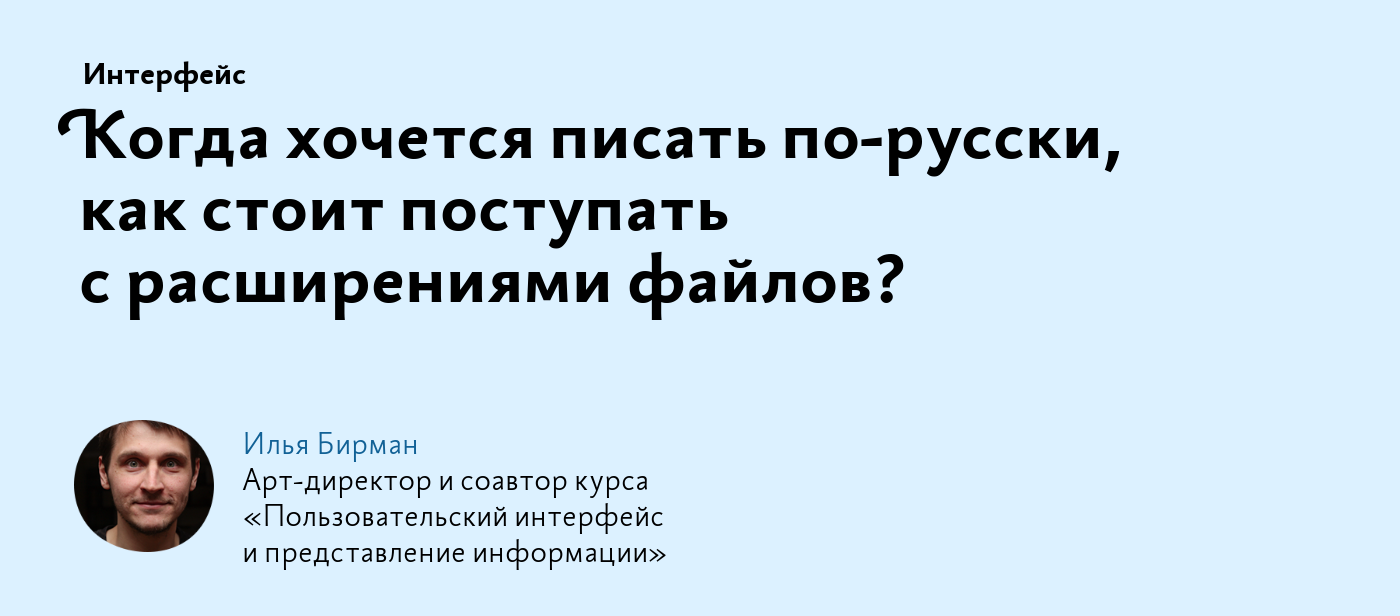 Интерфейс

Когда хочется писать по-русски, как стоит поступать с расширениями файлов?

Илья Бирман
Арт-директор и соавтор курса «Пользовательский интерфейс и представление информации»